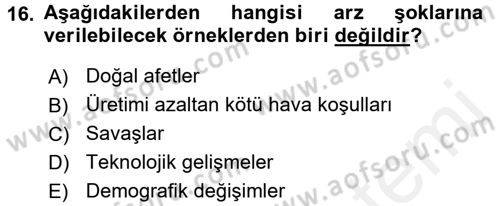 16. Aşağıdakilerden hangisi arz şoklarına verilebilecek örneklerden biri değildir?

A) Doğal afetler
B) Üretimi azaltan kötü hava koşulları
C) Savaşlar
D) Teknolojik gelişmeler
E) Demografik değişimler

www.aofsoru.com
www.aofsoru.com
www.aofsoru.com